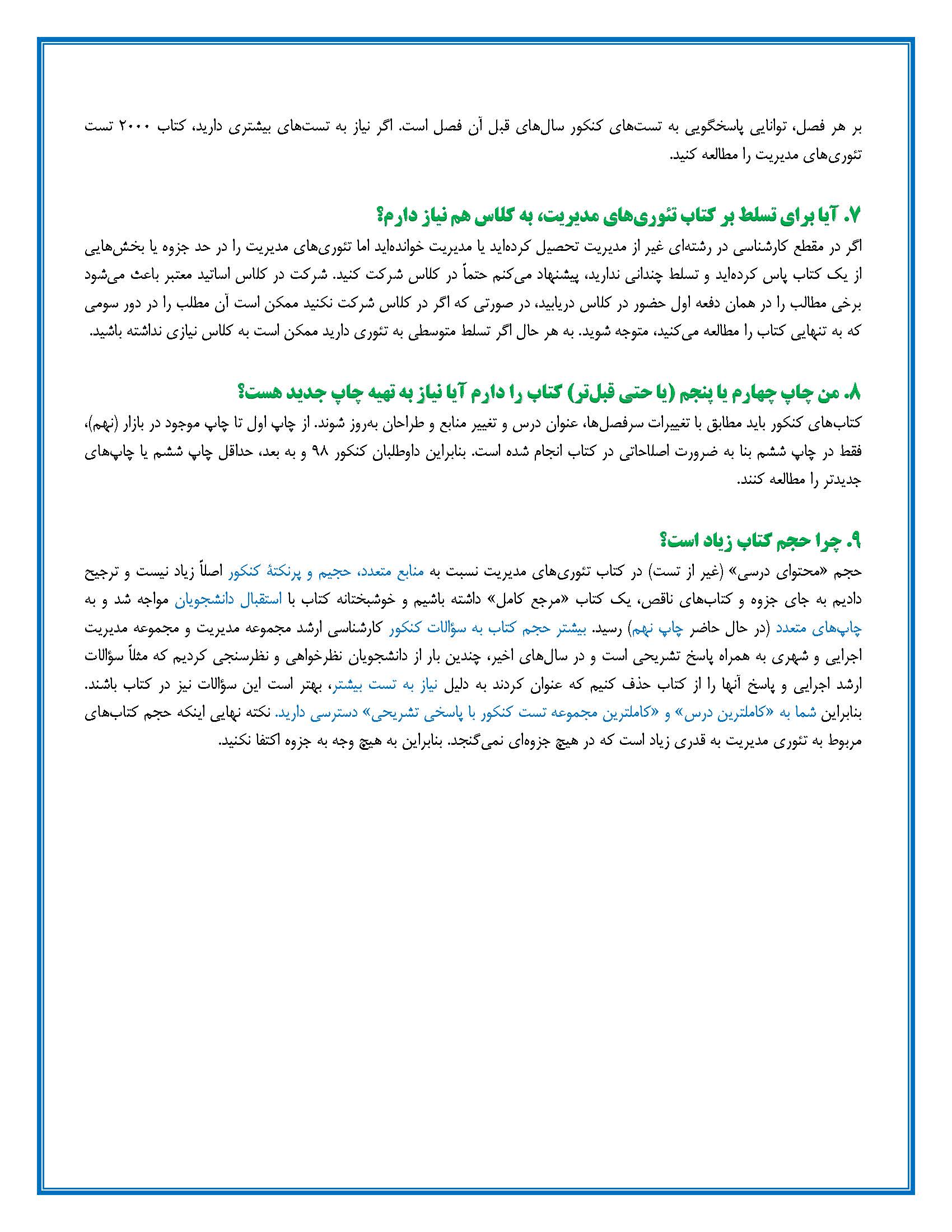 بر هر فصل، توانایی پاسخگویی به تست‌های کنکور سال‌های قبل آن فصل است. اگر نیاز به تست‌های بیشتری دارید، کتاب ۲۰۰۰ تست تئوری‌های مدیریت را مطالعه کنید.

۷. آیا برای تسلط بر کتاب تئوری‌های مدیریت، به کلاس هم نیاز دارم؟
اگر در مقطع کارشناسی در رشته‌ای غیر از مدیریت تحصیل کرده‌اید یا مدیریت خوانده‌اید اما تئوری‌های مدیریت را در حد جزوه یا بخش‌هایی از یک کتاب پاس کرده‌اید و تسلط چندانی ندارید، پیشنهاد می‌کنم حتماً در کلاس شرکت کنید. شرکت در کلاس اساتید معتبر باعث می‌شود برخی مطالب را در همان دفعه اول حضور در کلاس دریابید، در صورتی که اگر در کلاس شرکت نکنید ممکن است آن مطلب را در دور سومی که به تنهایی کتاب را مطالعه می‌کنید، متوجه شوید. به هر حال اگر تسلط متوسطی به تئوری دارید ممکن است به کلاس نیازی نداشته باشید.

۸. من چاپ چهارم یا پنجم (یا حتی قبل‌تر) کتاب را دارم آیا نیاز به تهیه چاپ جدید هست؟
کتاب‌های کنکور باید مطابق با تغییرات سرفصل‌ها، عنوان درس و تغییر منابع و طراحان به‌روز شوند. از چاپ اول تا چاپ موجود در بازار (نهم)، فقط در چاپ ششم بنا به ضرورت اصلاحاتی در کتاب انجام شده است. بنابراین داوطلبان کنکور ۹۸ و به بعد، حداقل چاپ ششم یا چاپ‌های جدیدتر را مطالعه کنند.

۹. چرا حجم کتاب زیاد است؟
حجم «محتوای درسی» (غیر از تست) در کتاب تئوری‌های مدیریت نسبت به منابع متعدد، حجیم و پرنکتهٔ کنکور اصلاً زیاد نیست و ترجیح دادیم به جای جزوه و کتاب‌های ناقص، یک کتاب «مرجع کامل» داشته باشیم و خوشبختانه کتاب با استقبال دانشجویان مواجه شد و به چاپ‌های متعدد (در حال حاضر چاپ نهم) رسید. بیشتر حجم کتاب به سؤالات کنکور کارشناسی ارشد مجموعه مدیریت و مجموعه مدیریت اجرایی و شهری به همراه پاسخ تشریحی است و در سال‌های اخیر، چندین بار از دانشجویان نظرخواهی و نظرسنجی کردیم که مثلاً سؤالات ارشد اجرایی و پاسخ آنها را از کتاب حذف کنیم که عنوان کردند به دلیل نیاز به تست بیشتر، بهتر است این سؤالات نیز در کتاب باشند. بنابراین شما به «کاملترین درس» و «کاملترین مجموعه تست کنکور با پاسخی تشریحی» دسترسی دارید. نکته نهایی اینکه حجم کتاب‌های مربوط به تئوری مدیریت به قدری زیاد است که در هیچ جزوه‌ای نمی‌گنجد. بنابراین به هیچ وجه به جزوه اکتفا نکنید.